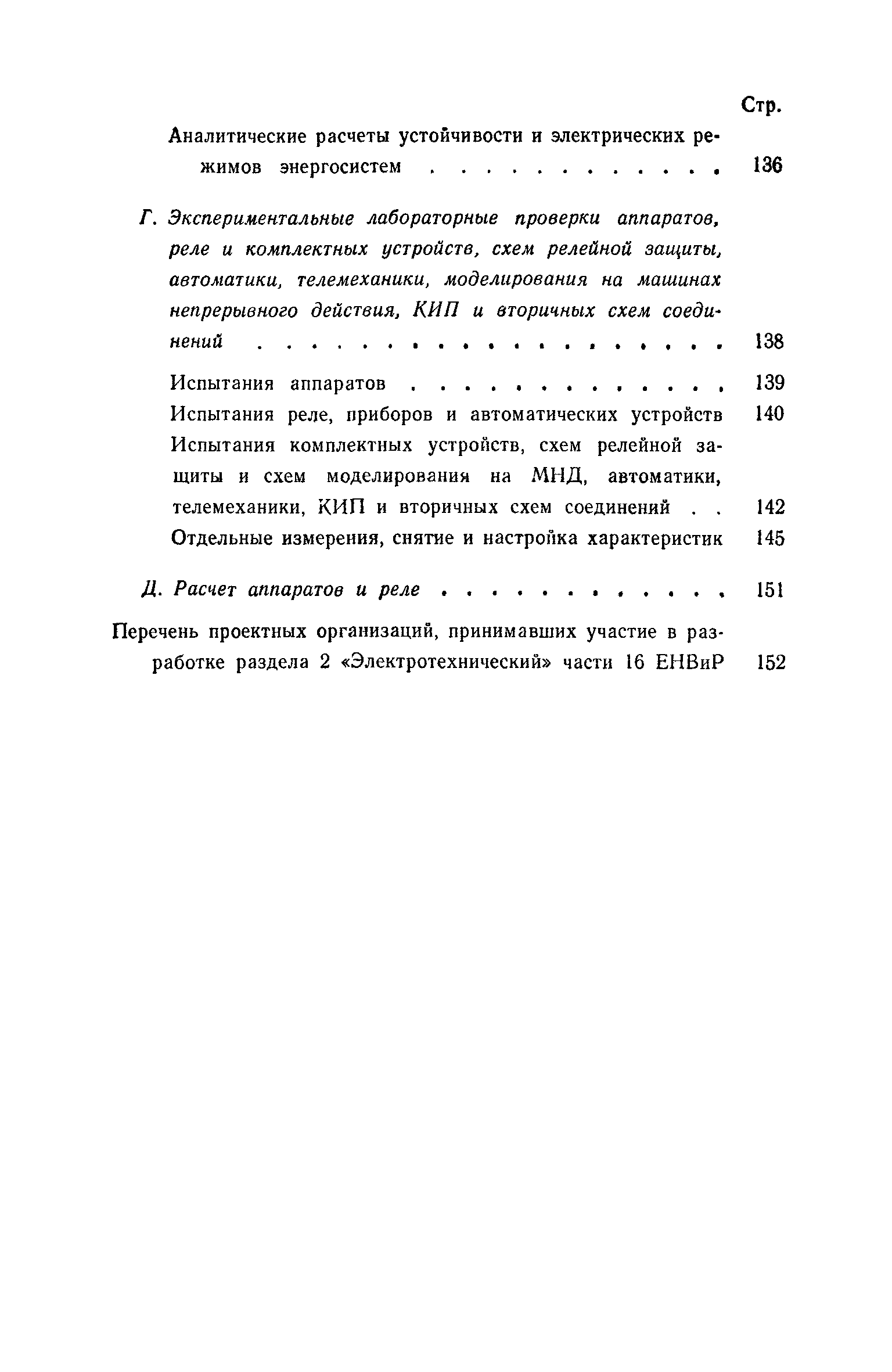 Стр.

Аналитические расчеты устойчивости и электрических режимов энергосистем . . . . . . . . . . . . 136

Г. Экспериментальные лабораторные проверки аппаратов, реле и комплектных устройств, схем релейной защиты, автоматики, телемеханики, моделирования на машинах непрерывного действия, КИП и вторичных схем соединений . . . . . . . . . . . . . . . . . . . 138

Испытания аппаратов . . . . . . . . . . . . . 139
Испытания реле, приборов и автоматических устройств 140
Испытания комплектных устройств, схем релейной защиты и схем моделирования на МНД, автоматики, телемеханики, КИП и вторичных схем соединений . . 142
Отдельные измерения, снятие и настройка характеристик 145

Д. Расчет аппаратов и реле . . . . . . . . . . . . 151

Перечень проектных организаций, принимавших участие в разработке раздела 2 «Электротехнический» части 16 ЕНВиР 152